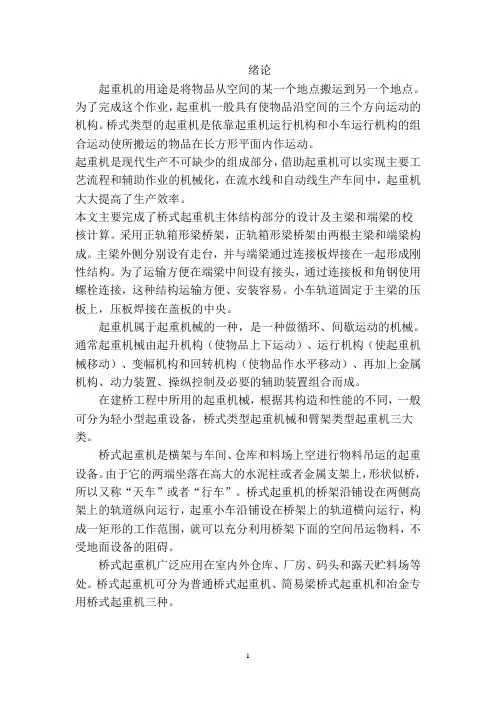 绪论

起重机的用途是将物品从空间的某一个地点搬运到另一个地点。为了完成这个作业，起重机一般具有使物品沿空间的三个方向运动的机构。桥式类型的起重机是依靠起重机运行机构和小车运行机构的组合运动使所搬运的物品在长方形平面内作运动。

起重机是现代生产不可缺少的组成部分，借助起重机可以实现主要工艺流程和辅助作业的机械化，在流水线和自动线生产车间中，起重机大大提高了生产效率。

本文主要完成了桥式起重机主体结构部分的设计及主梁和端梁的校核计算。采用正轨箱形梁桥架，正轨箱形梁桥架由两根主梁和端梁构成。主梁外侧分别设有走台，并与端梁通过连接板焊接在一起形成刚性结构。为了运输方便在端梁中间设有接头，通过连接板和角钢使用螺栓连接，这种结构运输方便、安装容易。小车轨道固定于主梁的压板上，压板焊接在盖板的中央。

起重机属于起重机械的一种，是一种做循环、间歇运动的机械。通常起重机械由起升机构（使物品上下运动）、运行机构（使起重机械移动）、变幅机构和回转机构（使物品作水平移动）、再加上金属机构、动力装置、操纵控制及必要的辅助装置组合而成。

在建桥工程中所用的起重机械，根据其构造和性能的不同，一般可分为轻小型起重设备，桥式类型起重机械和臂架类型起重机三大类。

桥式起重机是横架与车间、仓库和料场上空进行物料吊运的起重设备。由于它的两端坐落在高大的水泥柱或者金属支架上，形状似桥，所以又称“天车”或者“行车”。桥式起重机的桥架沿铺设在两侧高架上的轨道纵向运行，起重小车沿铺设在桥架上的轨道横向运行，构成一矩形的工作范围，就可以充分利用桥架下面的空间吊运物料，不受地面设备的阻碍。

桥式起重机广泛应用在室内外仓库、厂房、码头和露天贮料场等处。桥式起重机可分为普通桥式起重机、简易梁桥式起重机和冶金专用桥式起重机三种。

1